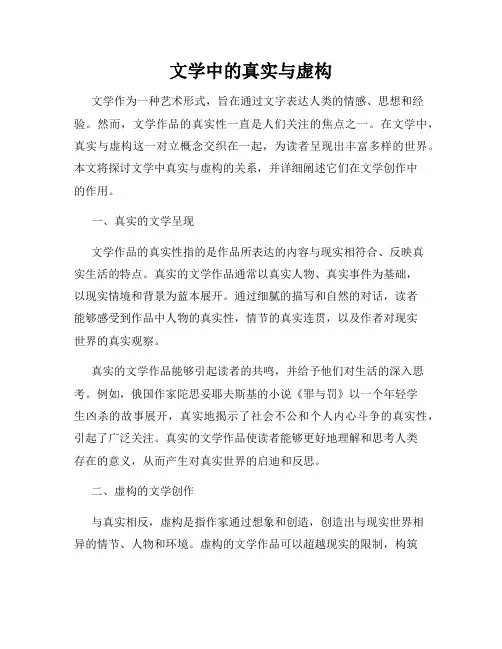 文学中的真实与虚构

文学作为一种艺术形式，旨在通过文字表达人类的情感、思想和经验。然而，文学作品的真实性一直是人们关注的焦点之一。在文学中，真实与虚构这一对立概念交织在一起，为读者呈现出丰富多样的世界。本文将探讨文学中真实与虚构的关系，并详细阐述它们在文学创作中的作用。

一、真实的文学呈现

文学作品的真实性指的是作品所表达的内容与现实相符合、反映真实生活的特点。真实的文学作品通常以真实人物、真实事件为基础，以现实情境和背景为蓝本展开。通过细腻的描写和自然的对话，读者能够感受到作品中人物的真实性，情节的真实连贯，以及作者对现实世界的真实观察。

真实的文学作品能够引起读者的共鸣，并给予他们对生活的深入思考。例如，俄国作家陀思妥耶夫斯基的小说《罪与罚》以一个年轻学生凶杀的故事展开，真实地揭示了社会不公和个人内心斗争的真实性，引起了广泛关注。真实的文学作品使读者能够更好地理解和思考人类存在的意义，从而产生对真实世界的启迪和反思。

二、虚构的文学创作

与真实相反，虚构是指作家通过想象和创造，创造出与现实世界相异的情节、人物和环境。虚构的文学作品可以超越现实的限制，构筑